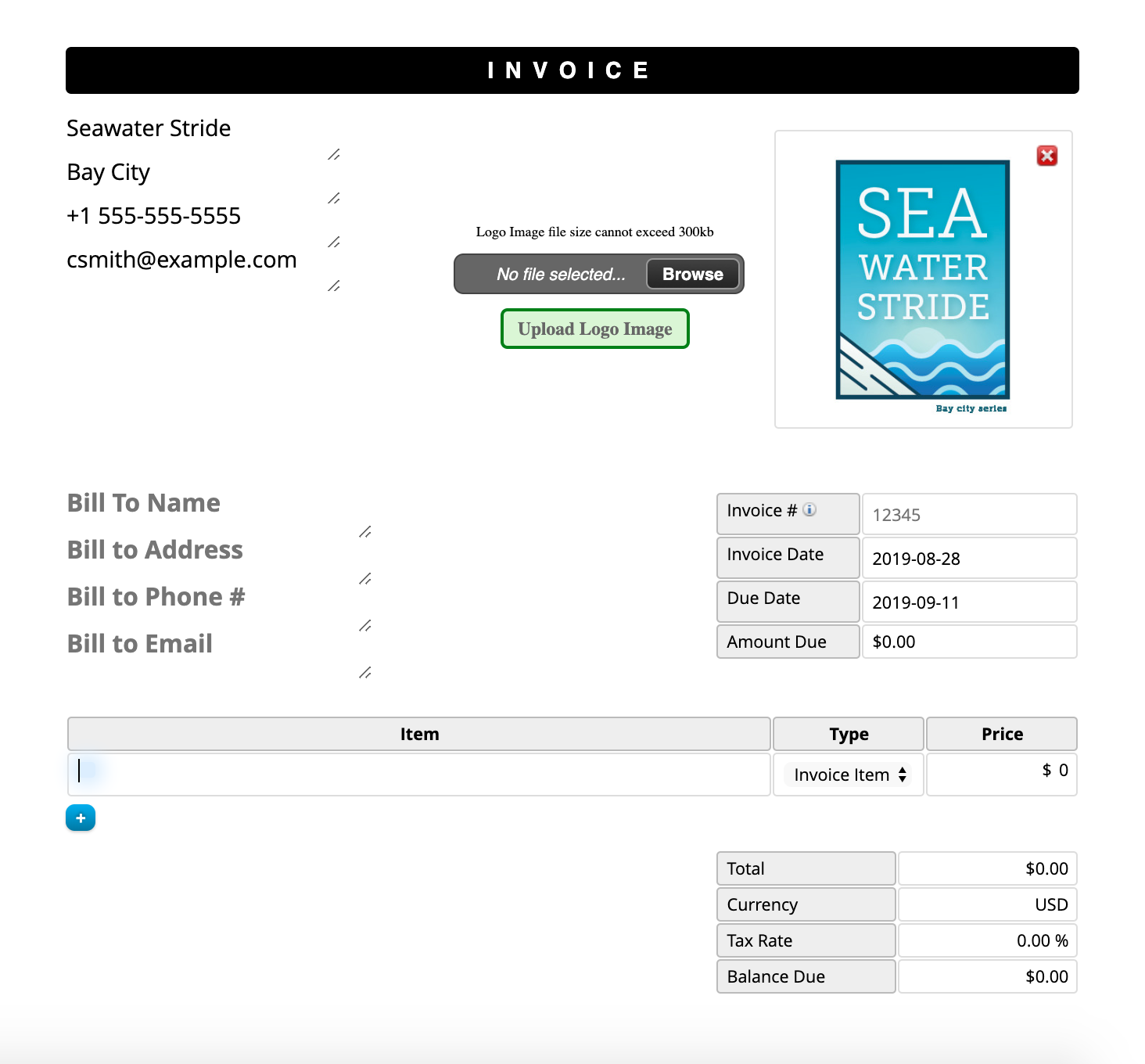 INVOICE

Seawater Stride

Bay City

+1 555-555-5555

csmith@example.com

Logo Image file size cannot exceed 300kb

No file selected... Browse

Upload Logo Image

SEA WATER STRIDE

Bay city series

Bill To Name

Bill to Address

Bill to Phone #

Bill to Email

| Invoice # | 12345 |
|---|---|
| Invoice Date | 2019-08-28 |
| Due Date | 2019-09-11 |
| Amount Due | $0.00 |

| Item | Type | Price |
|---|---|---|
| | Invoice Item | $ 0 |

+

| Total | $0.00 |
|---|---|
| Currency | USD |
| Tax Rate | 0.00 % |
| Balance Due | $0.00 |